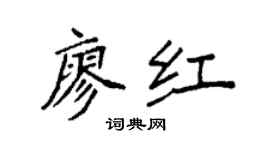 廖红

词典网